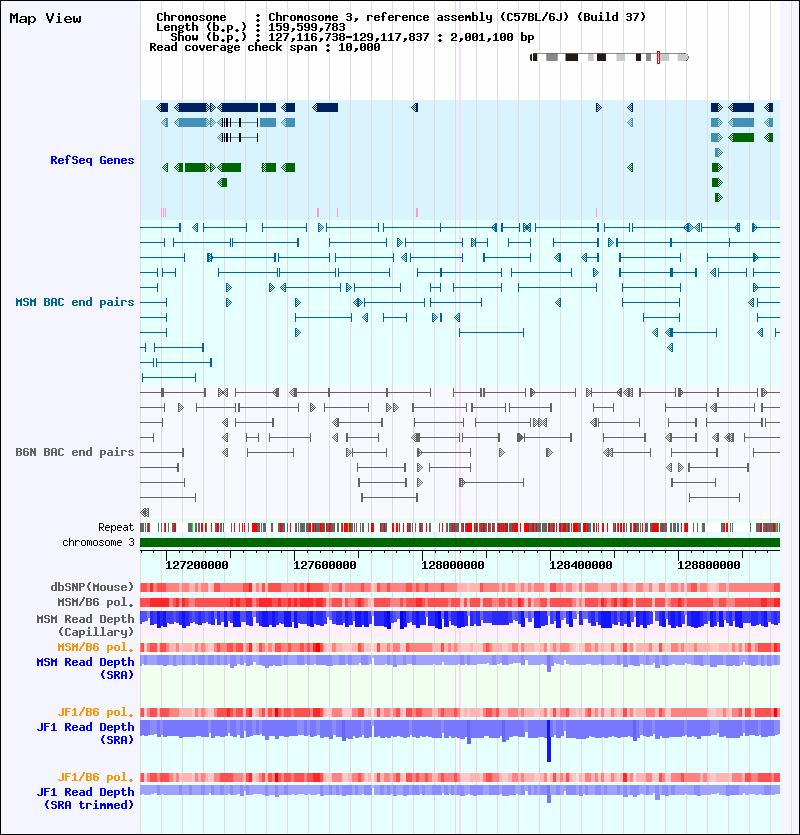 Map View

Chromosome : Chromosome 3, reference assembly (C57BL/6J) (Build 37)
Length (b.p.) : 159,599,783
Show (b.p.) : 127,116,738-129,117,837 : 2,001,100 bp
Read coverage check span : 10,000

RefSeq Genes

MSM BAC end pairs

B6N BAC end pairs

Repeat
chromosome 3

127200000 127600000 128000000 128400000 128800000

dbSNP(Mouse)
MSM/B6 pol.
MSM Read Depth (Capillary)
MSM/B6 pol.
MSM Read Depth (SRA)

JF1/B6 pol.
JF1 Read Depth (SRA)

JF1/B6 pol.
JF1 Read Depth (SRA trimmed)